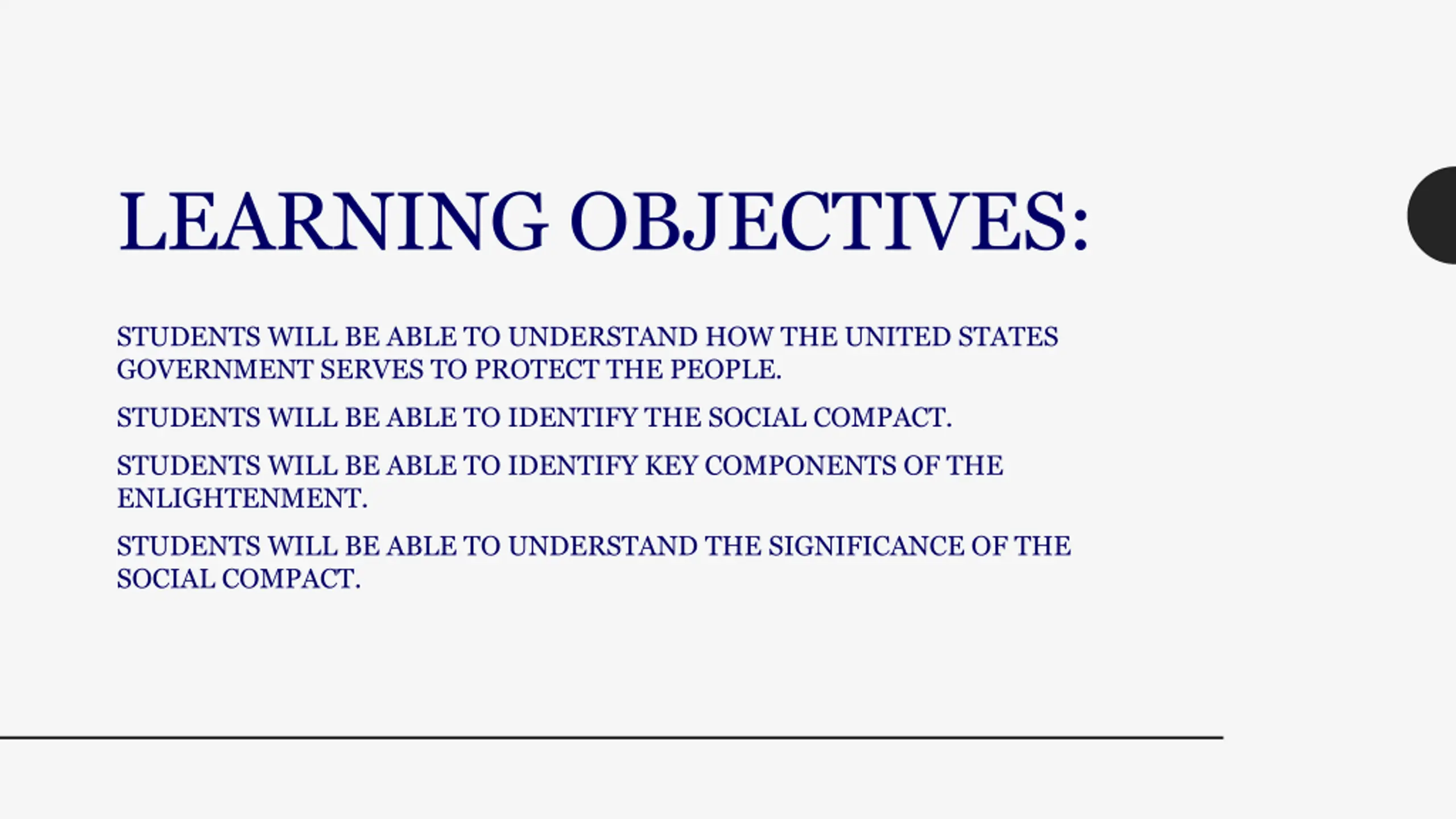 LEARNING OBJECTIVES:

STUDENTS WILL BE ABLE TO UNDERSTAND HOW THE UNITED STATES GOVERNMENT SERVES TO PROTECT THE PEOPLE.

STUDENTS WILL BE ABLE TO IDENTIFY THE SOCIAL COMPACT.

STUDENTS WILL BE ABLE TO IDENTIFY KEY COMPONENTS OF THE ENLIGHTENMENT.

STUDENTS WILL BE ABLE TO UNDERSTAND THE SIGNIFICANCE OF THE SOCIAL COMPACT.